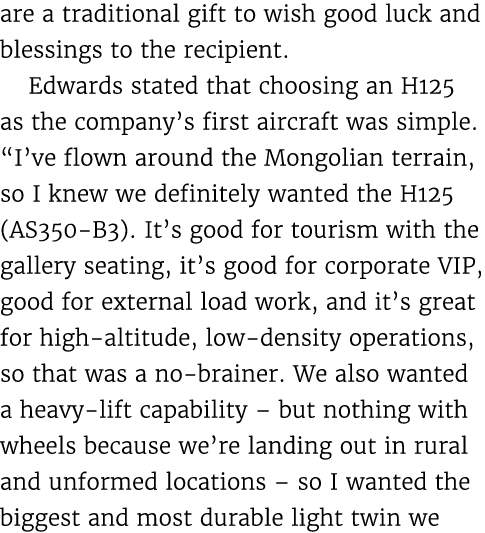 are a traditional gift to wish good luck and blessings to the recipient.

Edwards stated that choosing an H125 as the company’s first aircraft was simple. “I’ve flown around the Mongolian terrain, so I knew we definitely wanted the H125 (AS350-B3). It’s good for tourism with the gallery seating, it’s good for corporate VIP, good for external load work, and it’s great for high-altitude, low-density operations, so that was a no-brainer. We also wanted a heavy-lift capability – but nothing with wheels because we’re landing out in rural and unformed locations – so I wanted the biggest and most durable light twin we